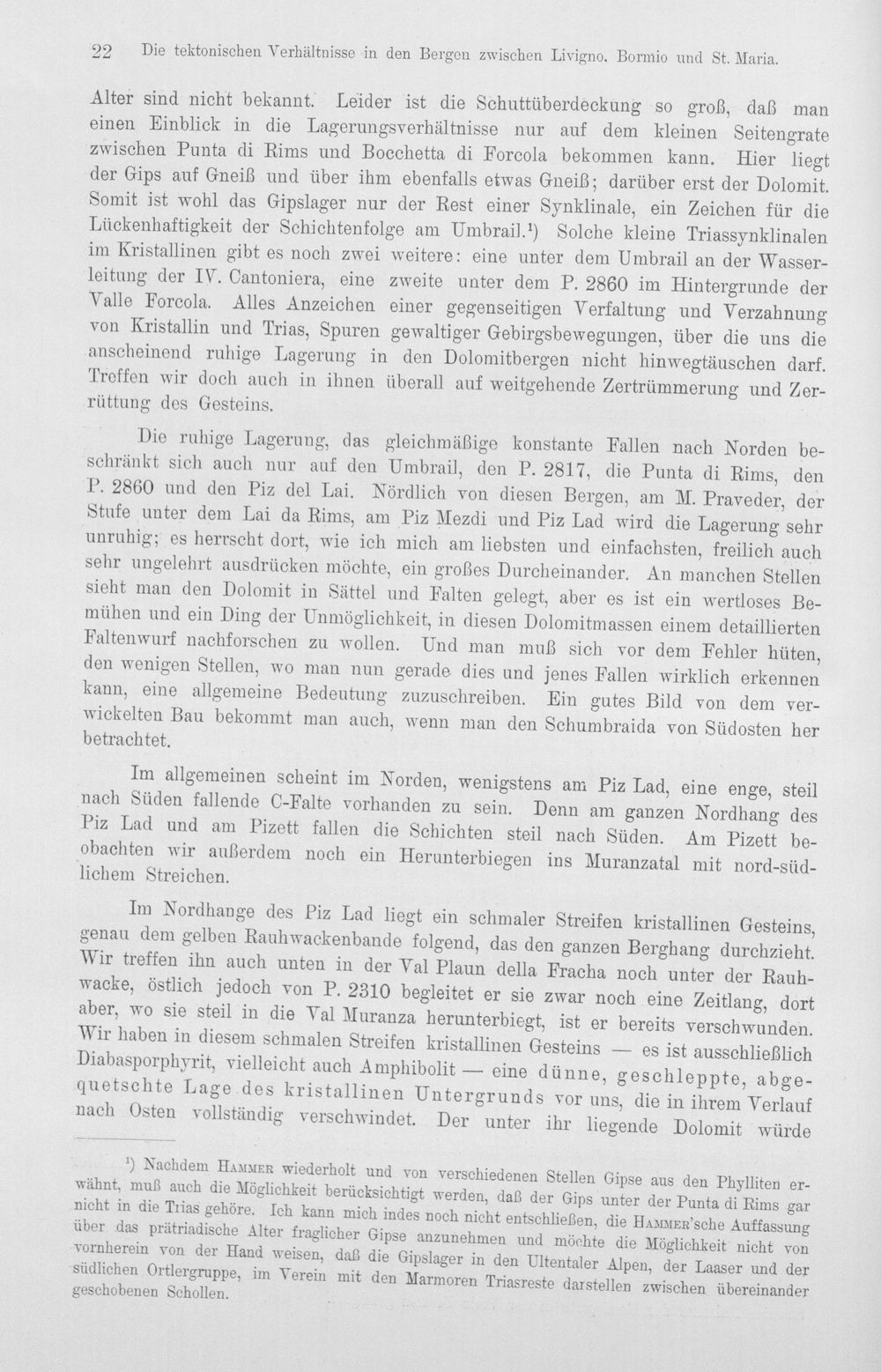 22 Die tektonischen Verhältnisse in den Bergen zwischen Livigno, Bormio und St. Maria.

Alter sind nicht bekannt. Leider ist die Schuttüberdeckung so groß, daß man einen Einblick in die Lagerungsverhältnisse nur auf dem kleinen Seitengrate zwischen Punta di Rims und Bocchetta di Forcola bekommen kann. Hier liegt der Gips auf Gneiß und über ihm ebenfalls etwas Gneiß; darüber erst der Dolomit. Somit ist wohl das Gipslager nur der Rest einer Synklinale, ein Zeichen für die Lückenhaftigkeit der Schichtenfolge am Umbrail.$^{1}$) Solche kleine Triassynklinalen im Kristallinen gibt es noch zwei weitere: eine unter dem Umbrail an der Wasserleitung der IV. Cantoniera, eine zweite unter dem P. 2860 im Hintergrunde der Valle Forcola. Alles Anzeichen einer gegenseitigen Verfaltung und Verzahnung von Kristallin und Trias, Spuren gewaltiger Gebirgsbewegungen, über die uns die anscheinend ruhige Lagerung in den Dolomitbergen nicht hinwegtäuschen darf. Treffen wir doch auch in ihnen überall auf weitgehende Zertrümmerung und Zerrüttung des Gesteins.

Die ruhige Lagerung, das gleichmäßige konstante Fallen nach Norden beschränkt sich auch nur auf den Umbrail, den P. 2817, die Punta di Rims, den P. 2860 und den Piz del Lai. Nördlich von diesen Bergen, am M. Praveder, der Stufe unter dem Lai da Rims, am Piz Mezdi und Piz Lad wird die Lagerung sehr unruhig; es herrscht dort, wie ich mich am liebsten und einfachsten, freilich auch sehr ungelehrt ausdrücken möchte, ein großes Durcheinander. An manchen Stellen sieht man den Dolomit in Sättel und Falten gelegt, aber es ist ein wertloses Bemühen und ein Ding der Unmöglichkeit, in diesen Dolomitmassen einem detaillierten Faltenwurf nachforschen zu wollen. Und man muß sich vor dem Fehler hüten, den wenigen Stellen, wo man nun gerade dies und jenes Fallen wirklich erkennen kann, eine allgemeine Bedeutung zuzuschreiben. Ein gutes Bild von dem verwickelten Bau bekommt man auch, wenn man den Schumbraida von Südosten her betrachtet.

Im allgemeinen scheint im Norden, wenigstens am Piz Lad, eine enge, steil nach Süden fallende C-Falte vorhanden zu sein. Denn am ganzen Nordhang des Piz Lad und am Pizett fallen die Schichten steil nach Süden. Am Pizett beobachten wir außerdem noch ein Herunterbiegen ins Muranzatal mit nord-südlichem Streichen.

Im Nordhange des Piz Lad liegt ein schmaler Streifen kristallinen Gesteins, genau dem gelben Rauhwackenbande folgend, das den ganzen Berghang durchzieht. Wir treffen ihn auch unten in der Val Plaun della Fracha noch unter der Rauhwacke, östlich jedoch von P. 2310 begleitet er sie zwar noch eine Zeitlang, dort aber, wo sie steil in die Val Muranza herunterbiegt, ist er bereits verschwunden. Wir haben in diesem schmalen Streifen kristallinen Gesteins — es ist ausschließlich Diabasporphyrit, vielleicht auch Amphibolit — eine dünne, geschleppte, abgequetschte Lage des kristallinen Untergrunds vor uns, die in ihrem Verlauf nach Osten vollständig verschwindet. Der unter ihr liegende Dolomit würde

$^{1}$) Nachdem Hammer wiederholt und von verschiedenen Stellen Gipse aus den Phylliten erwähnt, muß auch die Möglichkeit berücksichtigt werden, daß der Gips unter der Punta di Rims gar nicht in die Trias gehöre. Ich kann mich indes noch nicht entschließen, die Hammer'sche Auffassung über das prätriadische Alter fraglicher Gipse anzunehmen und möchte die Möglichkeit nicht von vornherein von der Hand weisen, daß die Gipslager in den Ultentaler Alpen, der Laaser und der südlichen Ortlergruppe, im Verein mit den Marmoren Triasreste darstellen zwischen übereinander geschobenen Schollen.